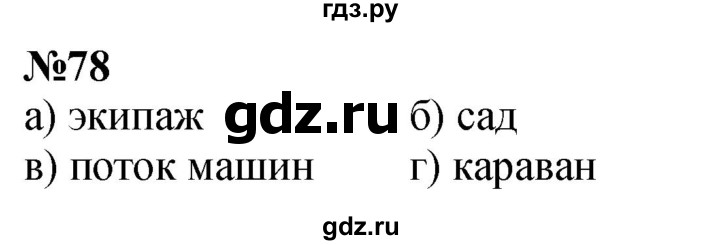 гдз.ру

№78

а) экипаж gdz.ru б) сад
в) поток машин г) караван

gdz.ru